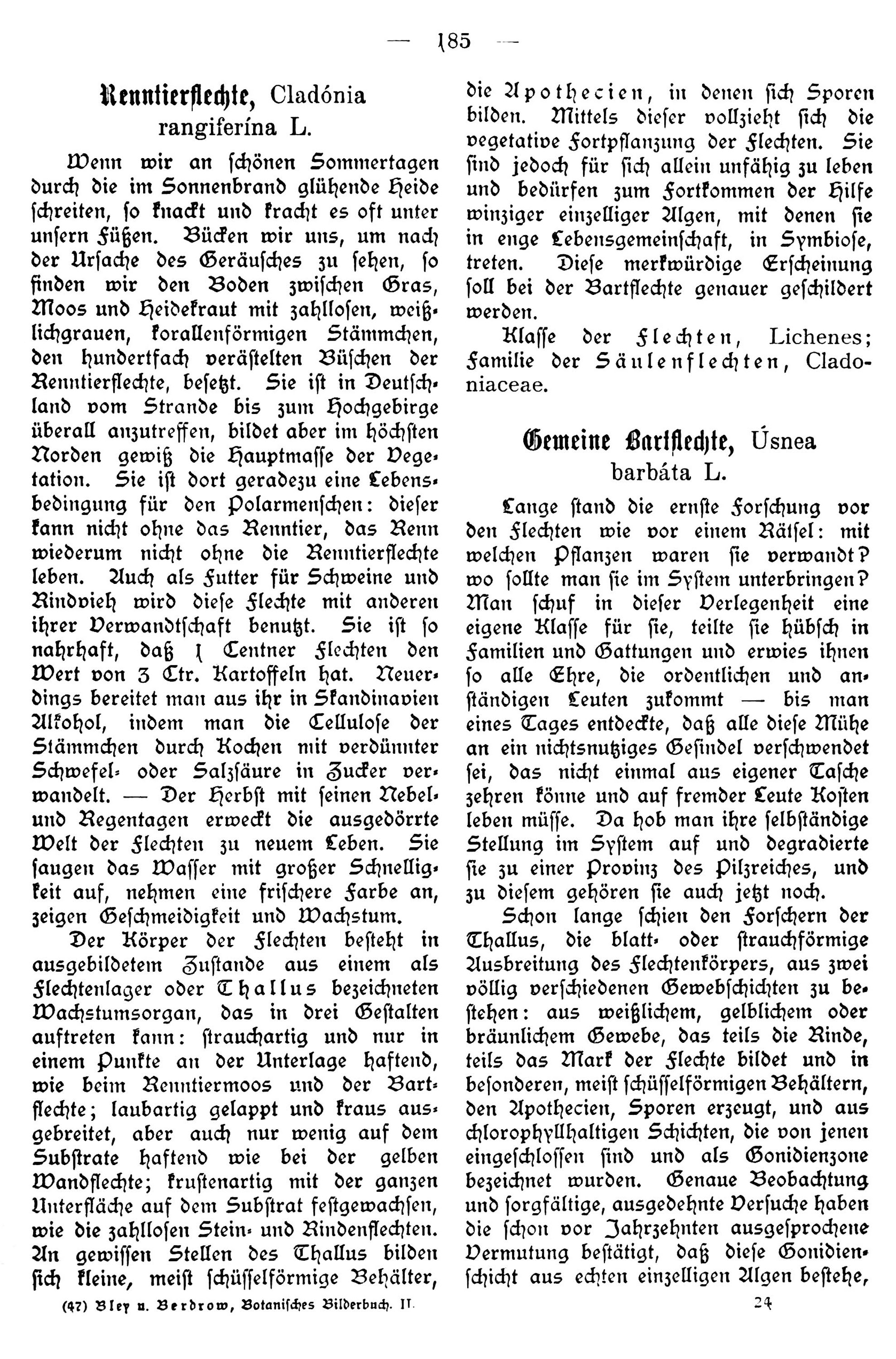 — 185 —

Renntierflechte, Cladónia rangiferína L.

Wenn wir an schönen Sommertagen durch die im Sonnenbrand glühende Heide schreiten, so knackt und kracht es oft unter unsern Füßen. Bücken wir uns, um nach der Ursache des Geräusches zu sehen, so finden wir den Boden zwischen Gras, Moos und Heidekraut mit zahllosen, weißlichgrauen, korallenförmigen Stämmchen, den hundertfach verästelten Büschen der Renntierflechte, besetzt. Sie ist in Deutschland vom Strande bis zum Hochgebirge überall anzutreffen, bildet aber im höchsten Norden gewiß die Hauptmasse der Vegetation. Sie ist dort geradezu eine Lebensbedingung für den Polarmenschen: dieser kann nicht ohne das Renntier, das Renn wiederum nicht ohne die Renntierflechte leben. Auch als Futter für Schweine und Rindvieh wird diese Flechte mit anderen ihrer Verwandtschaft benutzt. Sie ist so nahrhaft, daß 1 Centner Flechten den Wert von 3 Ctr. Kartoffeln hat. Neuerdings bereitet man aus ihr in Skandinavien Alkohol, indem man die Cellulose der Stämmchen durch Kochen mit verdünnter Schwefel- oder Salzsäure in Zucker verwandelt. — Der Herbst mit seinen Nebel- und Regentagen erweckt die ausgedörrte Welt der Flechten zu neuem Leben. Sie saugen das Wasser mit großer Schnelligkeit auf, nehmen eine frischere Farbe an, zeigen Geschmeidigkeit und Wachstum.

Der Körper der Flechten besteht in ausgebildetem Zustande aus einem als Flechtenlager oder Thallus bezeichneten Wachstumsorgan, das in drei Gestalten auftreten kann: strauchartig und nur in einem Punkte an der Unterlage haftend, wie beim Renntiermoos und der Bartflechte; laubartig gelappt und kraus ausgebreitet, aber auch nur wenig auf dem Substrate haftend wie bei der gelben Wandflechte; krustenartig mit der ganzen Unterfläche auf dem Substrat festgewachsen, wie die zahllosen Stein- und Rindenflechten. An gewissen Stellen des Thallus bilden sich kleine, meist schüsselförmige Behälter, die Apothecien, in denen sich Sporen bilden. Mittels dieser vollzieht sich die vegetative Fortpflanzung der Flechten. Sie sind jedoch für sich allein unfähig zu leben und bedürfen zum Fortkommen der Hilfe winziger einzelliger Algen, mit denen sie in enge Lebensgemeinschaft, in Symbiose, treten. Diese merkwürdige Erscheinung soll bei der Bartflechte genauer geschildert werden.

Klasse der Flechten, Lichenes; Familie der Säulenflechten, Cladoniaceae.

Gemeine Bartflechte, Úsnea barbáta L.

Lange stand die ernste Forschung vor den Flechten wie vor einem Rätsel: mit welchen Pflanzen waren sie verwandt? wo sollte man sie im System unterbringen? Man schuf in dieser Verlegenheit eine eigene Klasse für sie, teilte sie hübsch in Familien und Gattungen und erwies ihnen so alle Ehre, die ordentlichen und anständigen Leuten zukommt — bis man eines Tages entdeckte, daß alle diese Mühe an ein nichtsnutziges Gesindel verschwendet sei, das nicht einmal aus eigener Tasche zehren könne und auf fremder Leute Kosten leben müsse. Da hob man ihre selbständige Stellung im System auf und degradierte sie zu einer Provinz des Pilzreiches, und zu diesem gehören sie auch jetzt noch.

Schon lange schien den Forschern der Thallus, die blatt- oder strauchförmige Ausbreitung des Flechtenkörpers, aus zwei völlig verschiedenen Gewebschichten zu bestehen: aus weißlichem, gelblichem oder bräunlichem Gewebe, das teils die Rinde, teils das Mark der Flechte bildet und in besonderen, meist schüsselförmigen Behältern, den Apothecien, Sporen erzeugt, und aus chlorophyllhaltigen Schichten, die von jenen eingeschlossen sind und als Gonidienzone bezeichnet wurden. Genaue Beobachtung und sorgfältige, ausgedehnte Versuche haben die schon vor Jahrzehnten ausgesprochene Vermutung bestätigt, daß diese Gonidienschicht aus echten einzelligen Algen bestehe,

(47) Bley u. Berdrow, Botanisches Bilderbuch. II. 24